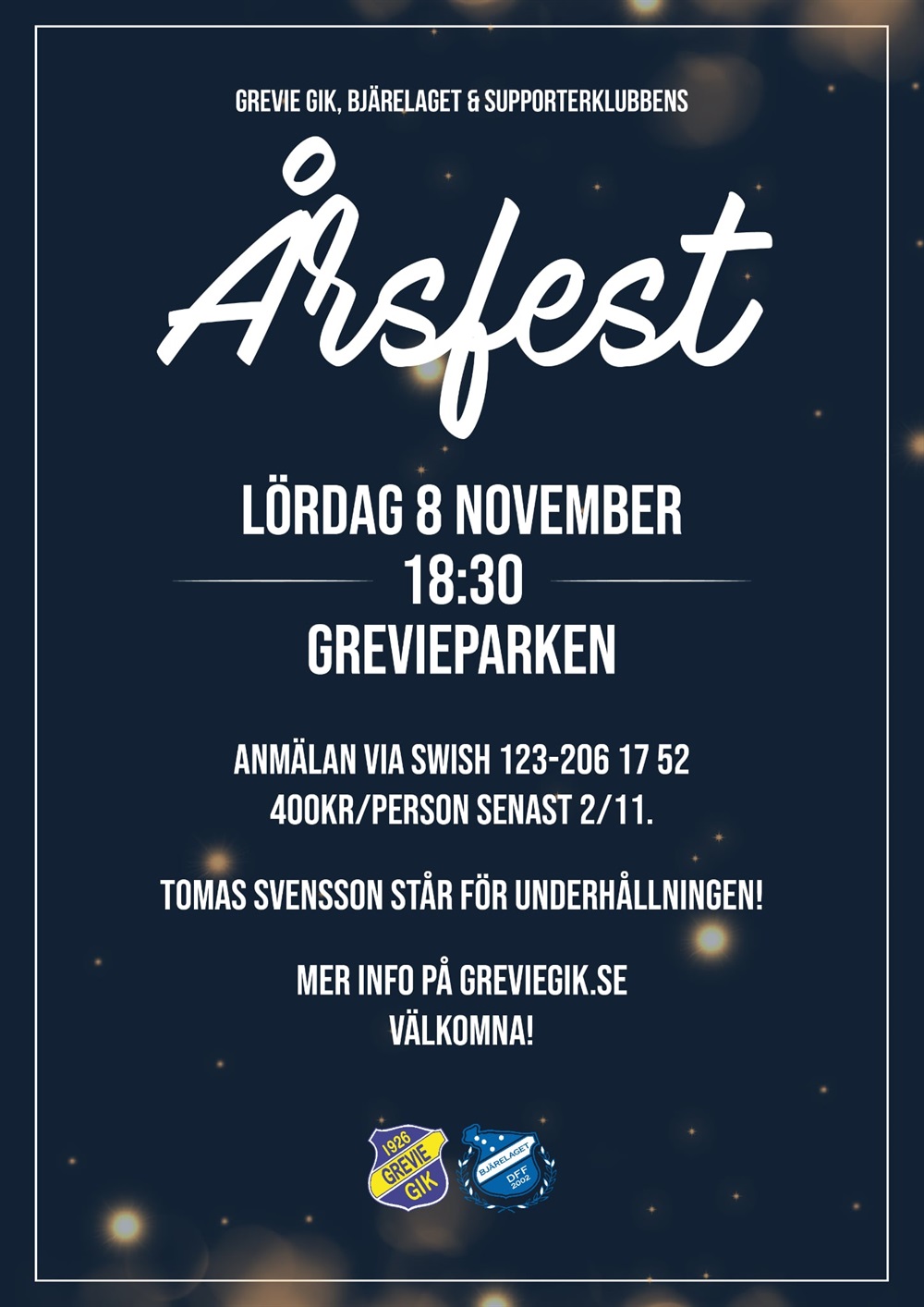 GREVIE GIK, BJÄRELAGET & SUPPORTERKLUBBENS

Årsfest

LÖRDAG 8 NOVEMBER
18:30
GREVIEPARKEN

ANMÄLAN VIA SWISH 123-206 17 52
400KR/PERSON SENAST 2/11.

TOMAS SVENSSON STÅR FÖR UNDERHÅLLNINGEN!

MER INFO PÅ GREVIEGIK.SE
VÄLKOMNA!

1926
GREVIE
GIK

BJÄRELAGET
DFF
2002